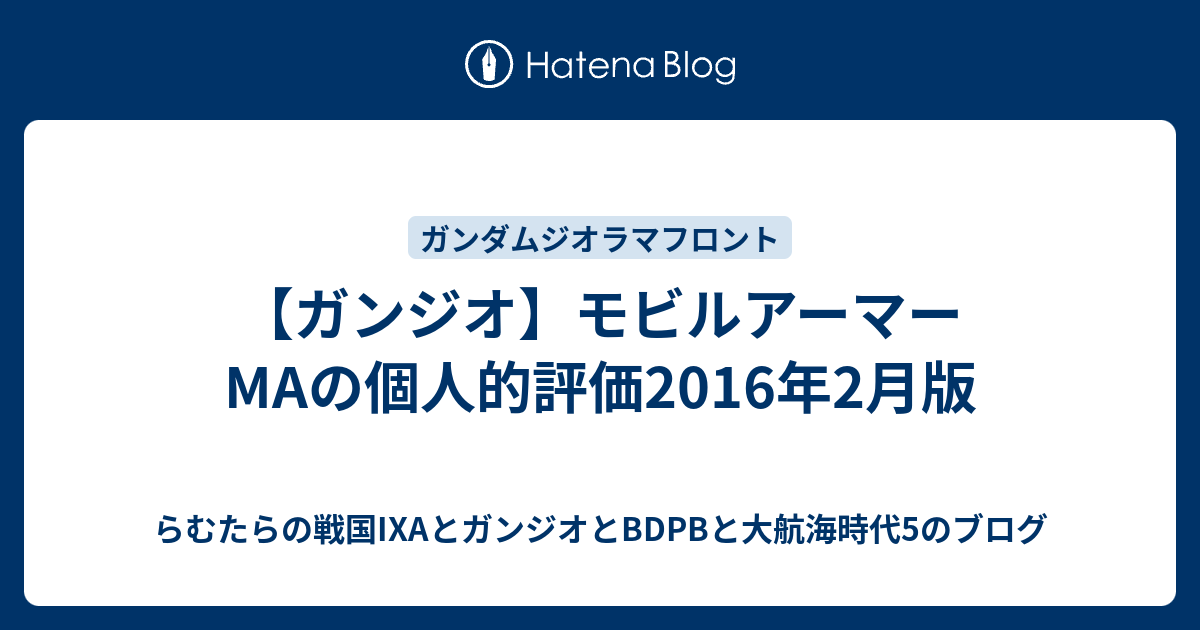 Hatena Blog

ガンダムジオラマフロント

【ガンジオ】モビルアーマーMAの個人的評価2016年2月版

らむたらの戦国IXAとガンジオとBDPBと大航海時代5のブログ